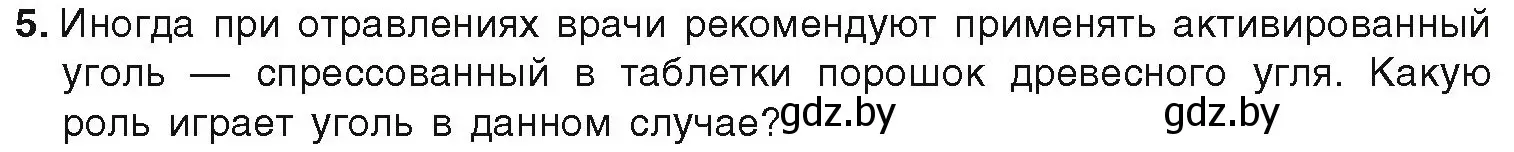 5. Иногда при отравлениях врачи рекомендуют применять активированный уголь — спрессованный в таблетки порошок древесного угля. Какую роль играет уголь в данном случае? gdz.by gdz.by